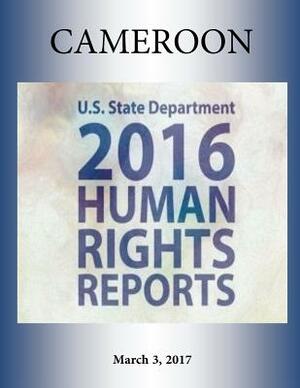 CAMEROON

U.S. State Department

2016
HUMAN
RIGHTS
REPORTS

March 3, 2017